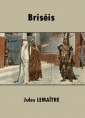 Briséis

Jules LEMAÎTRE